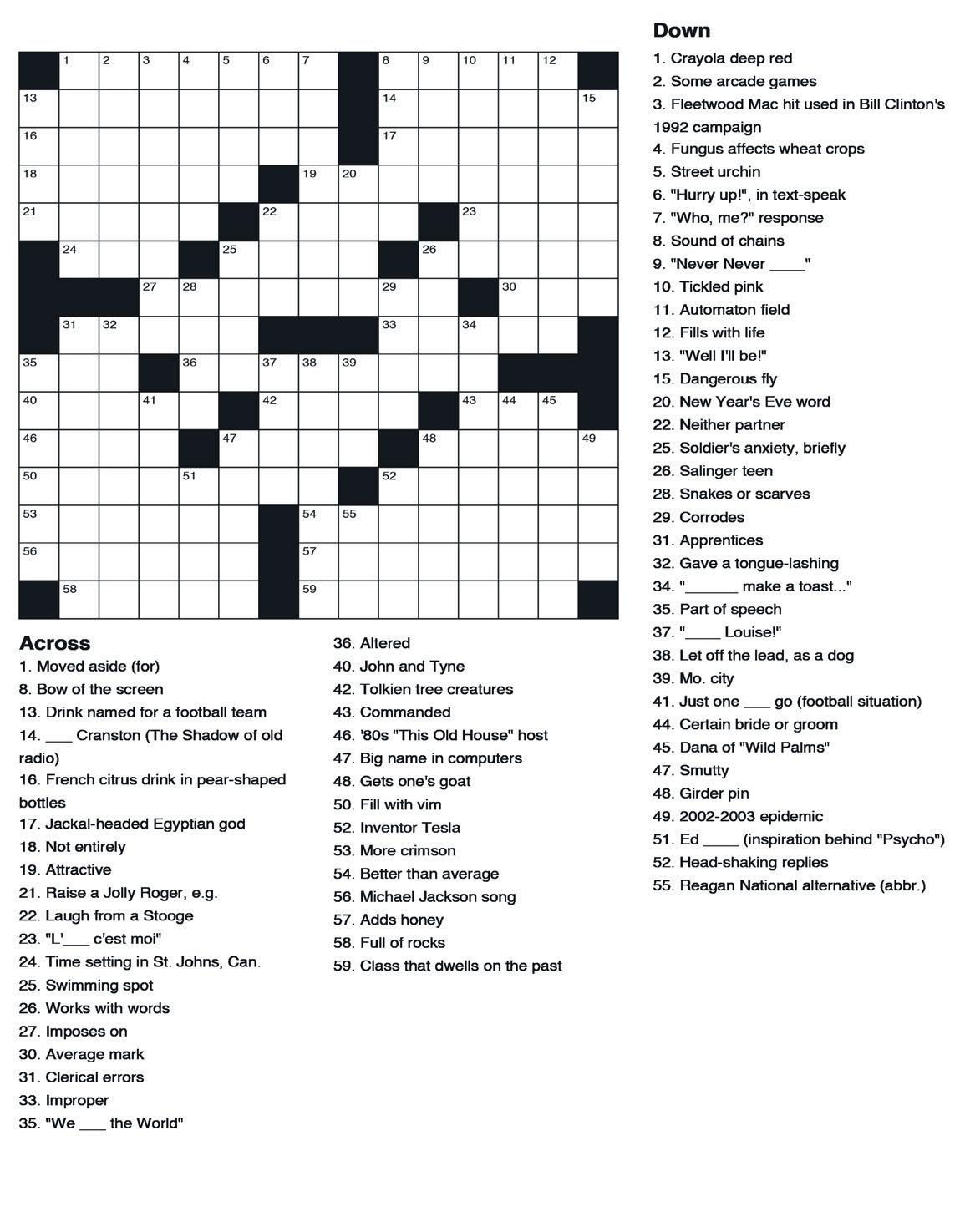 1 2 3 4 5 6 7 8 9 10 11 12
13 14 15
16 17
18 19 20
21 22 23
24 25 26
27 28 29 30
31 32 33 34
35 36 37 38 39
40 41 42 43 44 45
46 47 48 49
50 51 52
53 54 55
56 57
58 59

Across
1. Moved aside (for)
8. Bow of the screen
13. Drink named for a football team
14. ___ Cranston (The Shadow of old radio)
16. French citrus drink in pear-shaped bottles
17. Jackal-headed Egyptian god
18. Not entirely
19. Attractive
21. Raise a Jolly Roger, e.g.
22. Laugh from a Stooge
23. "L'___ c'est moi"
24. Time setting in St. Johns, Can.
25. Swimming spot
26. Works with words
27. Imposes on
30. Average mark
31. Clerical errors
33. Improper
35. "We ___ the World"
36. Altered
40. John and Tyne
42. Tolkien tree creatures
43. Commanded
46. '80s "This Old House" host
47. Big name in computers
48. Gets one's goat
50. Fill with vim
52. Inventor Tesla
53. More crimson
54. Better than average
56. Michael Jackson song
57. Adds honey
58. Full of rocks
59. Class that dwells on the past

Down
1. Crayola deep red
2. Some arcade games
3. Fleetwood Mac hit used in Bill Clinton's 1992 campaign
4. Fungus affects wheat crops
5. Street urchin
6. "Hurry up!", in text-speak
7. "Who, me?" response
8. Sound of chains
9. "Never Never ____"
10. Tickled pink
11. Automaton field
12. Fills with life
13. "Well I'll be!"
15. Dangerous fly
20. New Year's Eve word
22. Neither partner
25. Soldier's anxiety, briefly
26. Salinger teen
28. Snakes or scarves
29. Corrodes
31. Apprentices
32. Gave a tongue-lashing
34. "______ make a toast..."
35. Part of speech
37. "____ Louise!"
38. Let off the lead, as a dog
39. Mo. city
41. Just one ___ go (football situation)
44. Certain bride or groom
45. Dana of "Wild Palms"
47. Smutty
48. Girder pin
49. 2002-2003 epidemic
51. Ed ____ (inspiration behind "Psycho")
52. Head-shaking replies
55. Reagan National alternative (abbr.)